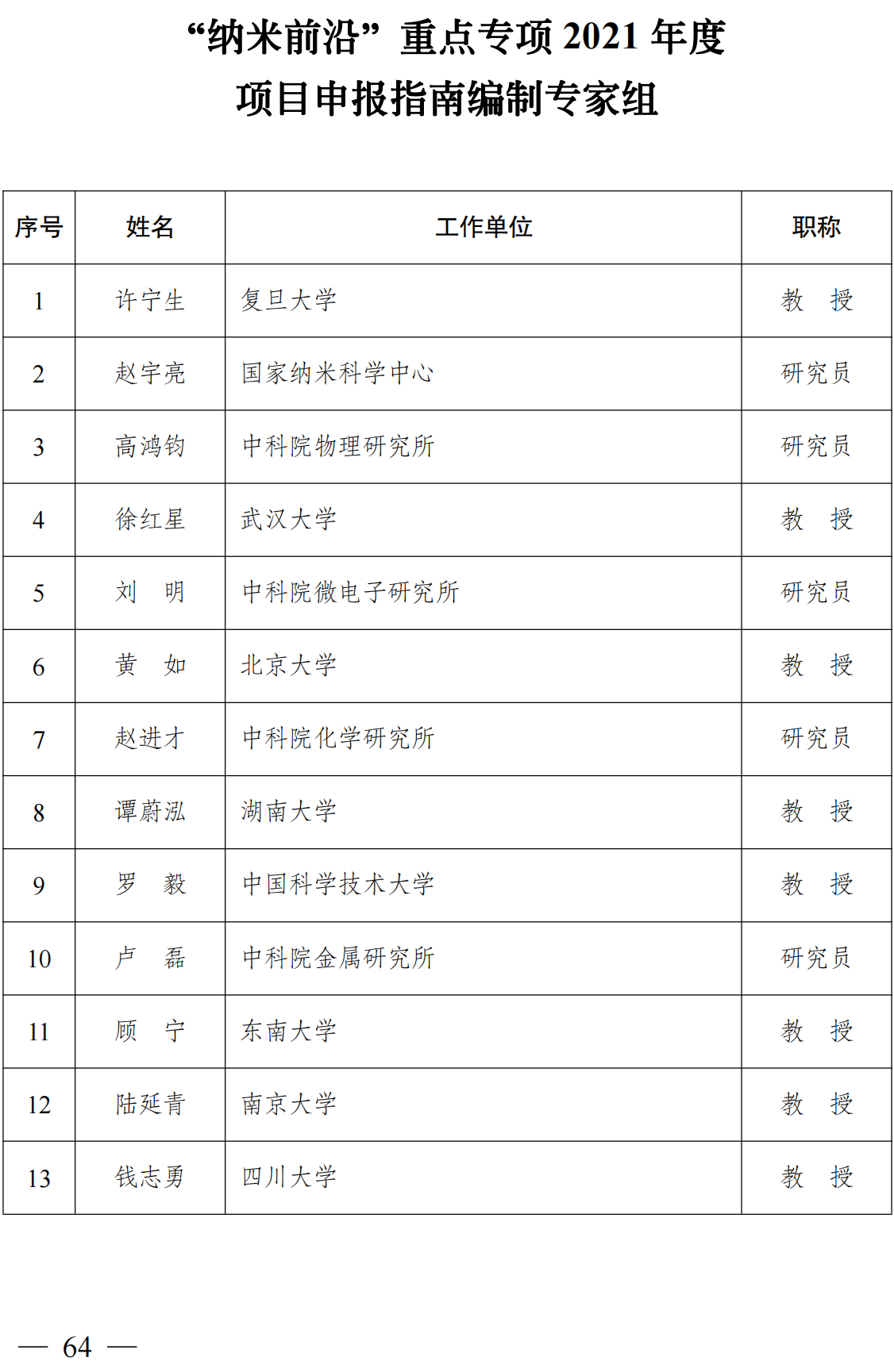 “纳米前沿”重点专项 2021 年度
项目申报指南编制专家组

| 序号 | 姓名 | 工作单位 | 职称 |
|---|---|---|---|
| 1 | 许宁生 | 复旦大学 | 教　授 |
| 2 | 赵宇亮 | 国家纳米科学中心 | 研究员 |
| 3 | 高鸿钧 | 中科院物理研究所 | 研究员 |
| 4 | 徐红星 | 武汉大学 | 教　授 |
| 5 | 刘　明 | 中科院微电子研究所 | 研究员 |
| 6 | 黄　如 | 北京大学 | 教　授 |
| 7 | 赵进才 | 中科院化学研究所 | 研究员 |
| 8 | 谭蔚泓 | 湖南大学 | 教　授 |
| 9 | 罗　毅 | 中国科学技术大学 | 教　授 |
| 10 | 卢　磊 | 中科院金属研究所 | 研究员 |
| 11 | 顾　宁 | 东南大学 | 教　授 |
| 12 | 陆延青 | 南京大学 | 教　授 |
| 13 | 钱志勇 | 四川大学 | 教　授 |

— 64 —